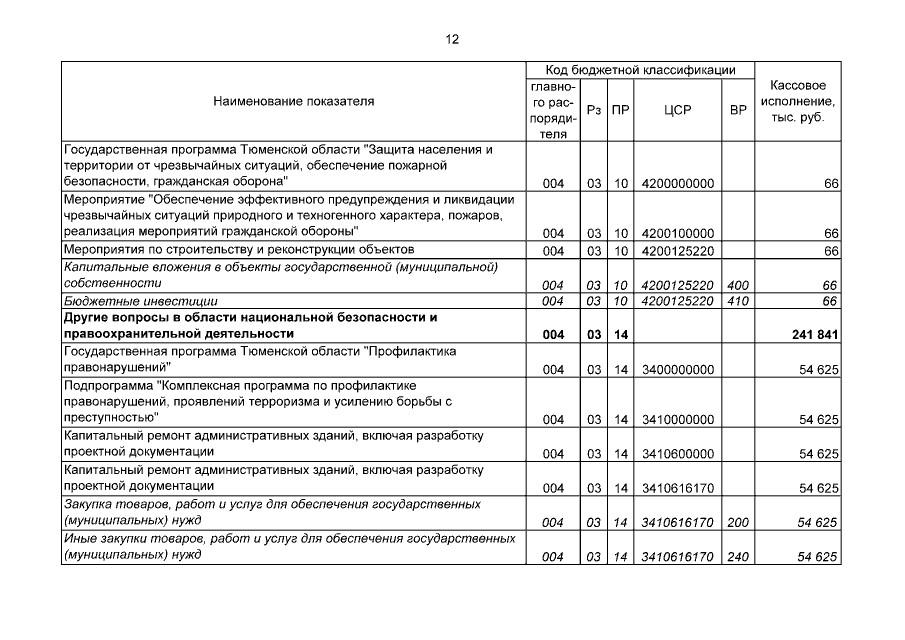 12

| Наименование показателя | Код бюджетной классификации |  |  |  |  | Кассовое исполнение, тыс. руб. |
|---|---|---|---|---|---|---|
|  | главного распорядителя | Рз | ПР | ЦСР | ВР |  |
| Государственная программа Тюменской области "Защита населения и территории от чрезвычайных ситуаций, обеспечение пожарной безопасности, гражданская оборона" | 004 | 03 | 10 | 4200000000 |  | 66 |
| Мероприятие "Обеспечение эффективного предупреждения и ликвидации чрезвычайных ситуаций природного и техногенного характера, пожаров, реализация мероприятий гражданской обороны" | 004 | 03 | 10 | 4200100000 |  | 66 |
| Мероприятия по строительству и реконструкции объектов | 004 | 03 | 10 | 4200125220 |  | 66 |
| Капитальные вложения в объекты государственной (муниципальной) собственности | 004 | 03 | 10 | 4200125220 | 400 | 66 |
| Бюджетные инвестиции | 004 | 03 | 10 | 4200125220 | 410 | 66 |
| Другие вопросы в области национальной безопасности и правоохранительной деятельности | 004 | 03 | 14 |  |  | 241 841 |
| Государственная программа Тюменской области "Профилактика правонарушений" | 004 | 03 | 14 | 3400000000 |  | 54 625 |
| Подпрограмма "Комплексная программа по профилактике правонарушений, проявлений терроризма и усилению борьбы с преступностью" | 004 | 03 | 14 | 3410000000 |  | 54 625 |
| Капитальный ремонт административных зданий, включая разработку проектной документации | 004 | 03 | 14 | 3410600000 |  | 54 625 |
| Капитальный ремонт административных зданий, включая разработку проектной документации | 004 | 03 | 14 | 3410616170 |  | 54 625 |
| Закупка товаров, работ и услуг для обеспечения государственных (муниципальных) нужд | 004 | 03 | 14 | 3410616170 | 200 | 54 625 |
| Иные закупки товаров, работ и услуг для обеспечения государственных (муниципальных) нужд | 004 | 03 | 14 | 3410616170 | 240 | 54 625 |